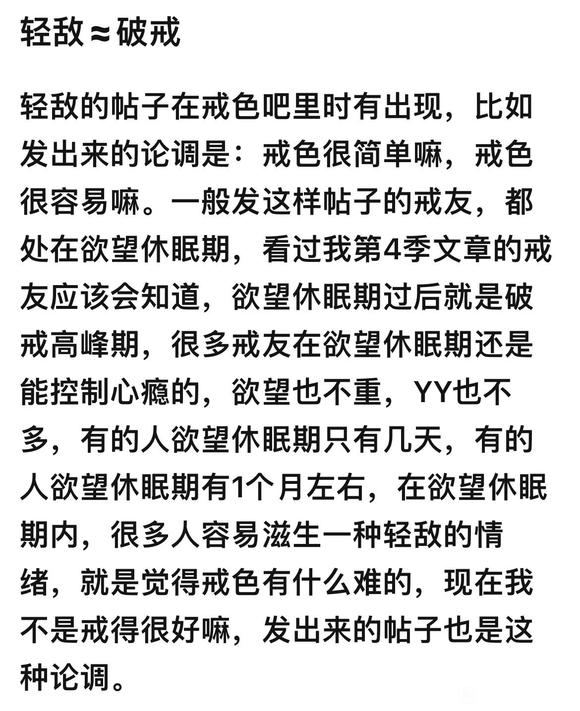 轻敌≈破戒

轻敌的帖子在戒色吧里时有出现，比如发出来的论调是：戒色很简单嘛，戒色很容易嘛。一般发这样帖子的戒友，都处在欲望休眠期，看过我第4季文章的戒友应该会知道，欲望休眠期过后就是破戒高峰期，很多戒友在欲望休眠期还是能控制心瘾的，欲望也不重，YY也不多，有的人欲望休眠期只有几天，有的人欲望休眠期有1个月左右，在欲望休眠期内，很多人容易滋生一种轻敌的情绪，就是觉得戒色有什么难的，现在我不是戒得很好嘛，发出来的帖子也是这种论调。